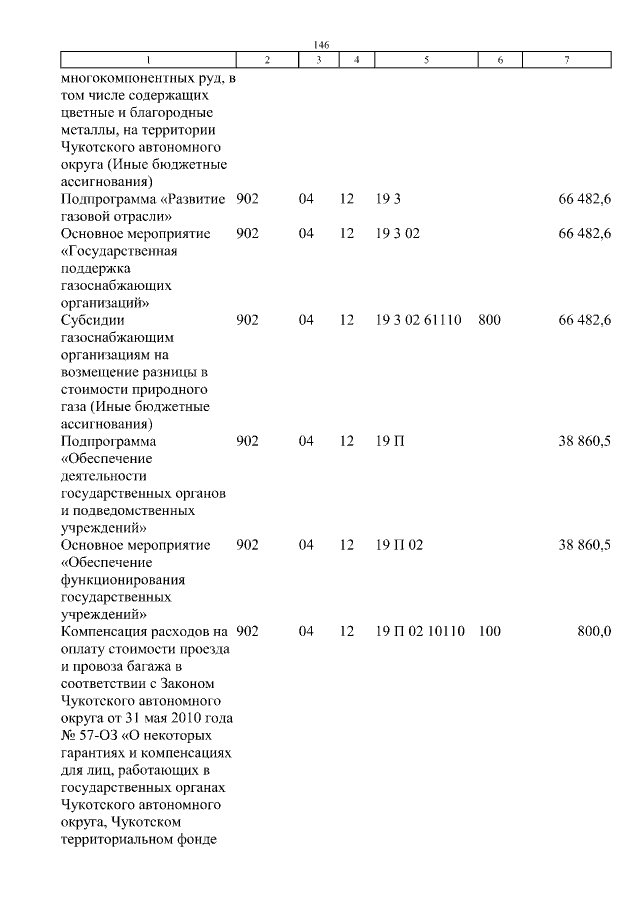 146

| 1 | 2 | 3 | 4 | 5 | 6 | 7 |
|---|---|---|---|---|---|---|
| многокомпонентных руд, в том числе содержащих цветные и благородные металлы, на территории Чукотского автономного округа (Иные бюджетные ассигнования) | | | | | | |
| Подпрограмма «Развитие газовой отрасли» | 902 | 04 | 12 | 19 3 | | 66 482,6 |
| Основное мероприятие «Государственная поддержка газоснабжающих организаций» | 902 | 04 | 12 | 19 3 02 | | 66 482,6 |
| Субсидии газоснабжающим организациям на возмещение разницы в стоимости природного газа (Иные бюджетные ассигнования) | 902 | 04 | 12 | 19 3 02 61110 | 800 | 66 482,6 |
| Подпрограмма «Обеспечение деятельности государственных органов и подведомственных учреждений» | 902 | 04 | 12 | 19 П | | 38 860,5 |
| Основное мероприятие «Обеспечение функционирования государственных учреждений» | 902 | 04 | 12 | 19 П 02 | | 38 860,5 |
| Компенсация расходов на оплату стоимости проезда и провоза багажа в соответствии с Законом Чукотского автономного округа от 31 мая 2010 года № 57-ОЗ «О некоторых гарантиях и компенсациях для лиц, работающих в государственных органах Чукотского автономного округа, Чукотском территориальном фонде | 902 | 04 | 12 | 19 П 02 10110 | 100 | 800,0 |